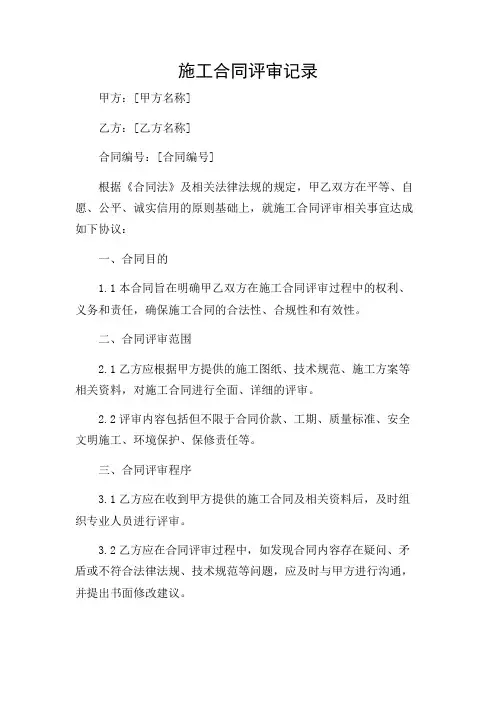 施工合同评审记录

甲方：[甲方名称]

乙方：[乙方名称]

合同编号：[合同编号]

根据《合同法》及相关法律法规的规定，甲乙双方在平等、自愿、公平、诚实信用的原则基础上，就施工合同评审相关事宜达成如下协议：

一、合同目的

1.1 本合同旨在明确甲乙双方在施工合同评审过程中的权利、义务和责任，确保施工合同的合法性、合规性和有效性。

二、合同评审范围

2.1 乙方应根据甲方提供的施工图纸、技术规范、施工方案等相关资料，对施工合同进行全面、详细的评审。

2.2 评审内容包括但不限于合同价款、工期、质量标准、安全文明施工、环境保护、保修责任等。

三、合同评审程序

3.1 乙方应在收到甲方提供的施工合同及相关资料后，及时组织专业人员进行评审。

3.2 乙方应在合同评审过程中，如发现合同内容存在疑问、矛盾或不符合法律法规、技术规范等问题，应及时与甲方进行沟通，并提出书面修改建议。